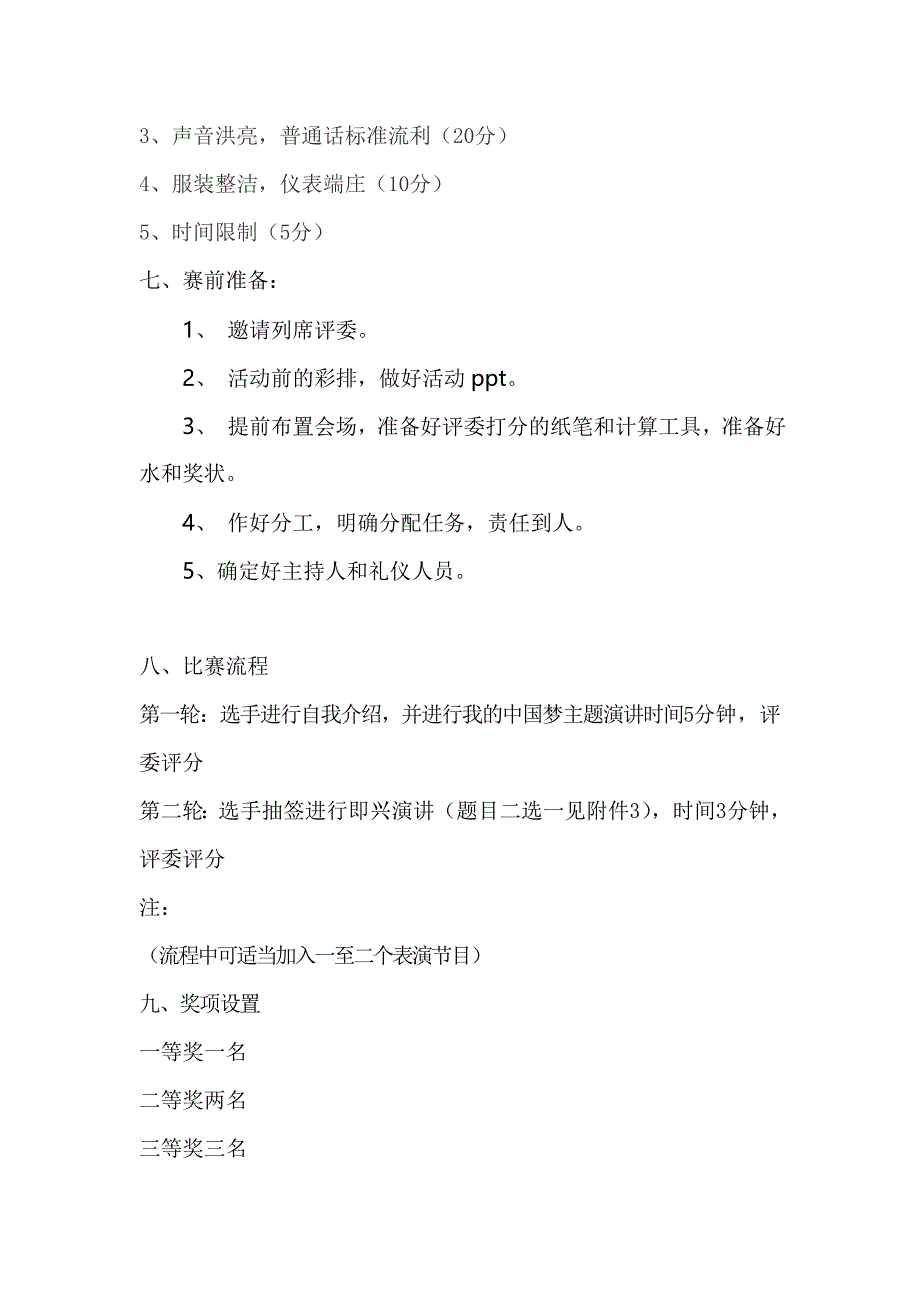 3、声音洪亮，普通话标准流利（20分）

4、服装整洁，仪表端庄（10分）

5、时间限制（5分）

七、赛前准备：

1、 邀请列席评委。

2、 活动前的彩排，做好活动 ppt。

3、 提前布置会场，准备好评委打分的纸笔和计算工具，准备好水和奖状。

4、 作好分工，明确分配任务，责任到人。

5、确定好主持人和礼仪人员。

八、比赛流程

第一轮：选手进行自我介绍，并进行我的中国梦主题演讲时间5分钟，评委评分

第二轮：选手抽签进行即兴演讲（题目二选一见附件3），时间3分钟，评委评分

注：

（流程中可适当加入一至二个表演节目）

九、奖项设置

一等奖一名

二等奖两名

三等奖三名